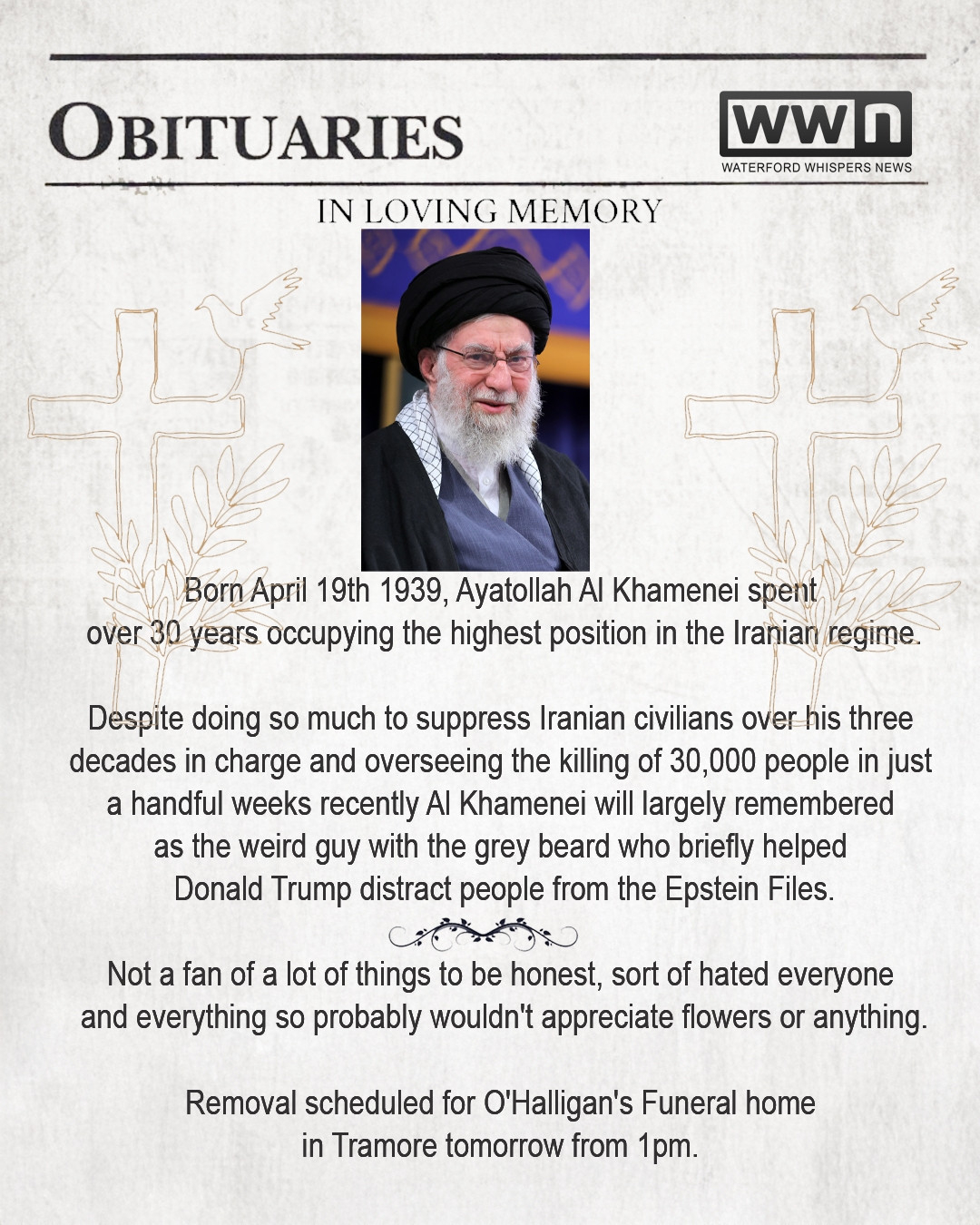 OBITUARIES

wwn
WATERFORD WHISPERS NEWS

IN LOVING MEMORY

Born April 19th 1939, Ayatollah Al Khamenei spent over 30 years occupying the highest position in the Iranian regime.

Despite doing so much to suppress Iranian civilians over his three decades in charge and overseeing the killing of 30,000 people in just a handful weeks recently Al Khamenei will largely remembered as the weird guy with the grey beard who briefly helped Donald Trump distract people from the Epstein Files.

Not a fan of a lot of things to be honest, sort of hated everyone and everything so probably wouldn't appreciate flowers or anything.

Removal scheduled for O'Halligan's Funeral home in Tramore tomorrow from 1pm.